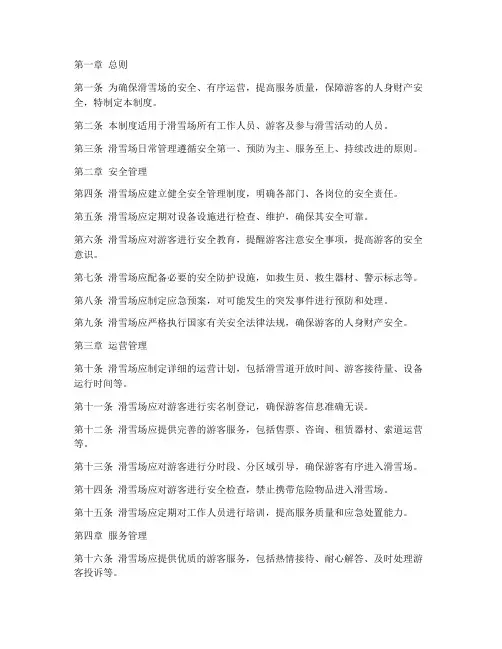 第一章 总则

第一条 为确保滑雪场的安全、有序运营，提高服务质量，保障游客的人身财产安全，特制定本制度。

第二条 本制度适用于滑雪场所有工作人员、游客及参与滑雪活动的人员。

第三条 滑雪场日常管理遵循安全第一、预防为主、服务至上、持续改进的原则。

第二章 安全管理

第四条 滑雪场应建立健全安全管理制度，明确各部门、各岗位的安全责任。

第五条 滑雪场应定期对设备设施进行检查、维护，确保其安全可靠。

第六条 滑雪场应对游客进行安全教育，提醒游客注意安全事项，提高游客的安全意识。

第七条 滑雪场应配备必要的安全防护设施，如救生员、救生器材、警示标志等。

第八条 滑雪场应制定应急预案，对可能发生的突发事件进行预防和处理。

第九条 滑雪场应严格执行国家有关安全法律法规，确保游客的人身财产安全。

第三章 运营管理

第十条 滑雪场应制定详细的运营计划，包括滑雪道开放时间、游客接待量、设备运行时间等。

第十一条 滑雪场应对游客进行实名制登记，确保游客信息准确无误。

第十二条 滑雪场应提供完善的游客服务，包括售票、咨询、租赁器材、索道运营等。

第十三条 滑雪场应对游客进行分时段、分区域引导，确保游客有序进入滑雪场。

第十四条 滑雪场应对游客进行安全检查，禁止携带危险物品进入滑雪场。

第十五条 滑雪场应定期对工作人员进行培训，提高服务质量和应急处置能力。

第四章 服务管理

第十六条 滑雪场应提供优质的游客服务，包括热情接待、耐心解答、及时处理游客投诉等。